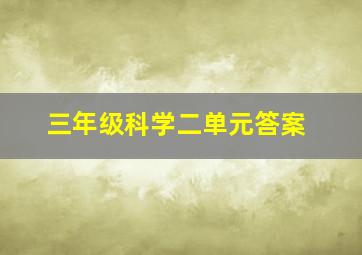 三年级科学二单元答案